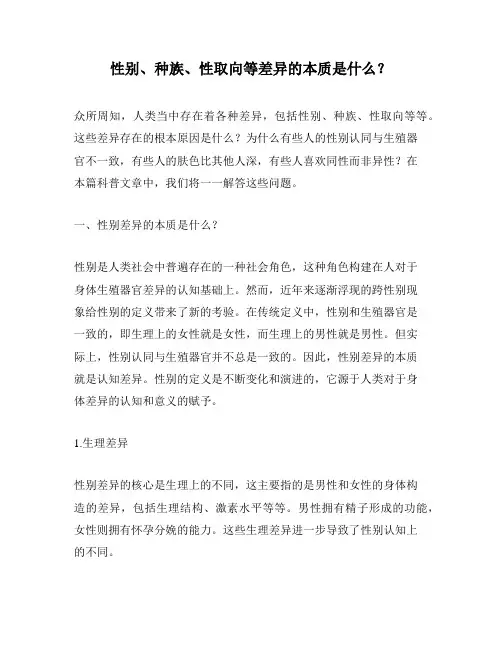 性别、种族、性取向等差异的本质是什么？

众所周知，人类当中存在着各种差异，包括性别、种族、性取向等等。这些差异存在的根本原因是什么？为什么有些人的性别认同与生殖器官不一致，有些人的肤色比其他人深，有些人喜欢同性而非异性？在本篇科普文章中，我们将一一解答这些问题。

一、性别差异的本质是什么？

性别是人类社会中普遍存在的一种社会角色，这种角色构建在人对于身体生殖器官差异的认知基础上。然而，近年来逐渐浮现的跨性别现象给性别的定义带来了新的考验。在传统定义中，性别和生殖器官是一致的，即生理上的女性就是女性，而生理上的男性就是男性。但实际上，性别认同与生殖器官并不总是一致的。因此，性别差异的本质就是认知差异。性别的定义是不断变化和演进的，它源于人类对于身体差异的认知和意义的赋予。

1.生理差异

性别差异的核心是生理上的不同，这主要指的是男性和女性的身体构造的差异，包括生理结构、激素水平等等。男性拥有精子形成的功能，女性则拥有怀孕分娩的能力。这些生理差异进一步导致了性别认知上的不同。